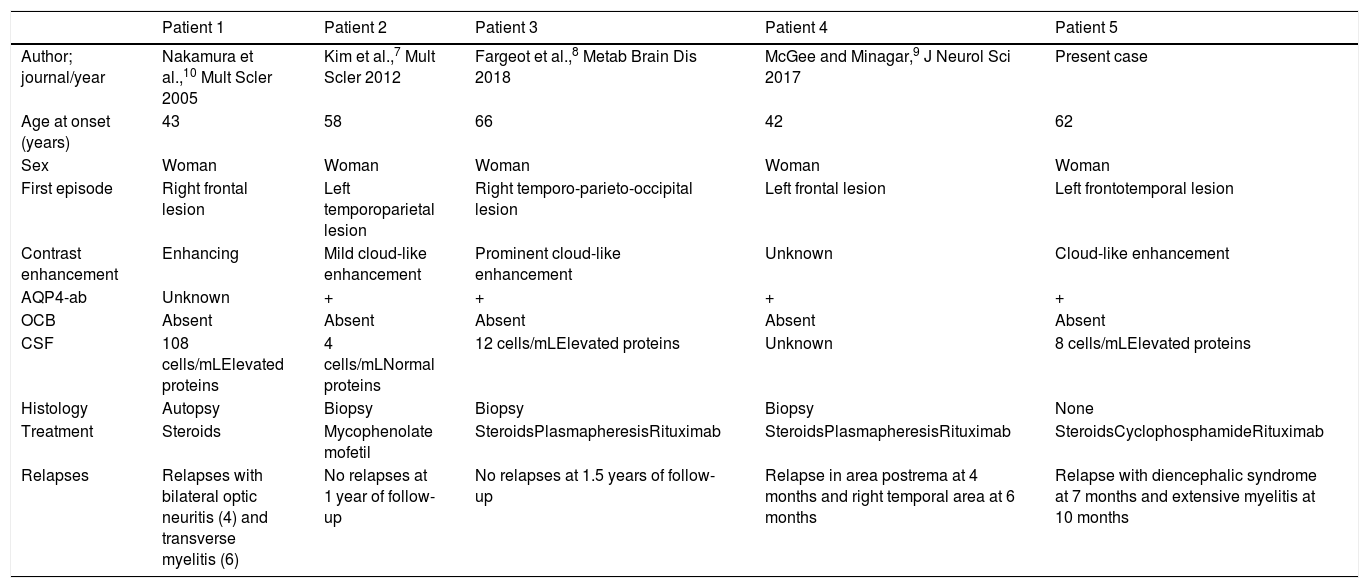 | | Patient 1 | Patient 2 | Patient 3 | Patient 4 | Patient 5 |
|---|---|---|---|---|---|
| Author; journal/year | Nakamura et al.,$^{10}$ Mult Scler 2005 | Kim et al.,$^{7}$ Mult Scler 2012 | Fargeot et al.,$^{8}$ Metab Brain Dis 2018 | McGee and Minagar,$^{9}$ J Neurol Sci 2017 | Present case |
| Age at onset (years) | 43 | 58 | 66 | 42 | 62 |
| Sex | Woman | Woman | Woman | Woman | Woman |
| First episode | Right frontal lesion | Left temporoparietal lesion | Right temporo-parieto-occipital lesion | Left frontal lesion | Left frontotemporal lesion |
| Contrast enhancement | Enhancing | Mild cloud-like enhancement | Prominent cloud-like enhancement | Unknown | Cloud-like enhancement |
| AQP4-ab | Unknown | + | + | + | + |
| OCB | Absent | Absent | Absent | Absent | Absent |
| CSF | 108 cells/mLElevated proteins | 4 cells/mLNormal proteins | 12 cells/mLElevated proteins | Unknown | 8 cells/mLElevated proteins |
| Histology | Autopsy | Biopsy | Biopsy | Biopsy | None |
| Treatment | Steroids | Mycophenolate mofetil | SteroidsPlasmapheresisRituximab | SteroidsPlasmapheresisRituximab | SteroidsCyclophosphamideRituximab |
| Relapses | Relapses with bilateral optic neuritis (4) and transverse myelitis (6) | No relapses at 1 year of follow-up | No relapses at 1.5 years of follow-up | Relapse in area postrema at 4 months and right temporal area at 6 months | Relapse with diencephalic syndrome at 7 months and extensive myelitis at 10 months |